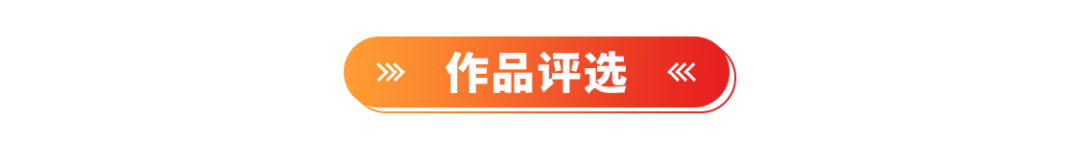 作品评选